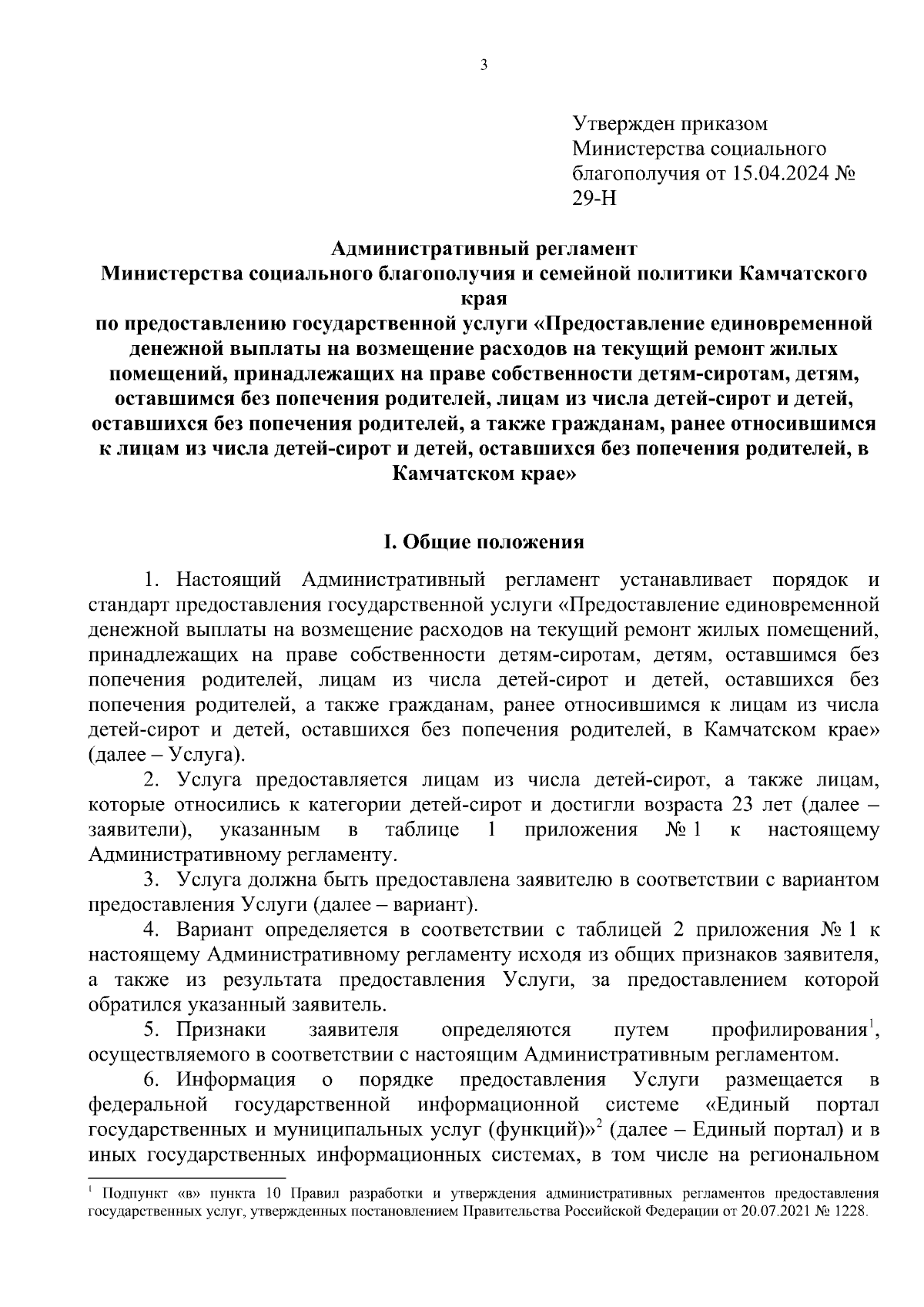 3

Утвержден приказом Министерства социального благополучия от 15.04.2024 № 29-Н

Административный регламент
Министерства социального благополучия и семейной политики Камчатского края
по предоставлению государственной услуги «Предоставление единовременной денежной выплаты на возмещение расходов на текущий ремонт жилых помещений, принадлежащих на праве собственности детям-сиротам, детям, оставшимся без попечения родителей, лицам из числа детей-сирот и детей, оставшихся без попечения родителей, а также гражданам, ранее относившимся к лицам из числа детей-сирот и детей, оставшихся без попечения родителей, в Камчатском крае»

I. Общие положения

1. Настоящий Административный регламент устанавливает порядок и стандарт предоставления государственной услуги «Предоставление единовременной денежной выплаты на возмещение расходов на текущий ремонт жилых помещений, принадлежащих на праве собственности детям-сиротам, детям, оставшимся без попечения родителей, лицам из числа детей-сирот и детей, оставшихся без попечения родителей, а также гражданам, ранее относившимся к лицам из числа детей-сирот и детей, оставшихся без попечения родителей, в Камчатском крае» (далее – Услуга).

2. Услуга предоставляется лицам из числа детей-сирот, а также лицам, которые относились к категории детей-сирот и достигли возраста 23 лет (далее – заявители), указанным в таблице 1 приложения № 1 к настоящему Административному регламенту.

3. Услуга должна быть предоставлена заявителю в соответствии с вариантом предоставления Услуги (далее – вариант).

4. Вариант определяется в соответствии с таблицей 2 приложения № 1 к настоящему Административному регламенту исходя из общих признаков заявителя, а также из результата предоставления Услуги, за предоставлением которой обратился указанный заявитель.

5. Признаки заявителя определяются путем профилирования$^1$, осуществляемого в соответствии с настоящим Административным регламентом.

6. Информация о порядке предоставления Услуги размещается в федеральной государственной информационной системе «Единый портал государственных и муниципальных услуг (функций)»$^2$ (далее – Единый портал) и в иных государственных информационных системах, в том числе на региональном

$^1$ Подпункт «в» пункта 10 Правил разработки и утверждения административных регламентов предоставления государственных услуг, утвержденных постановлением Правительства Российской Федерации от 20.07.2021 № 1228.